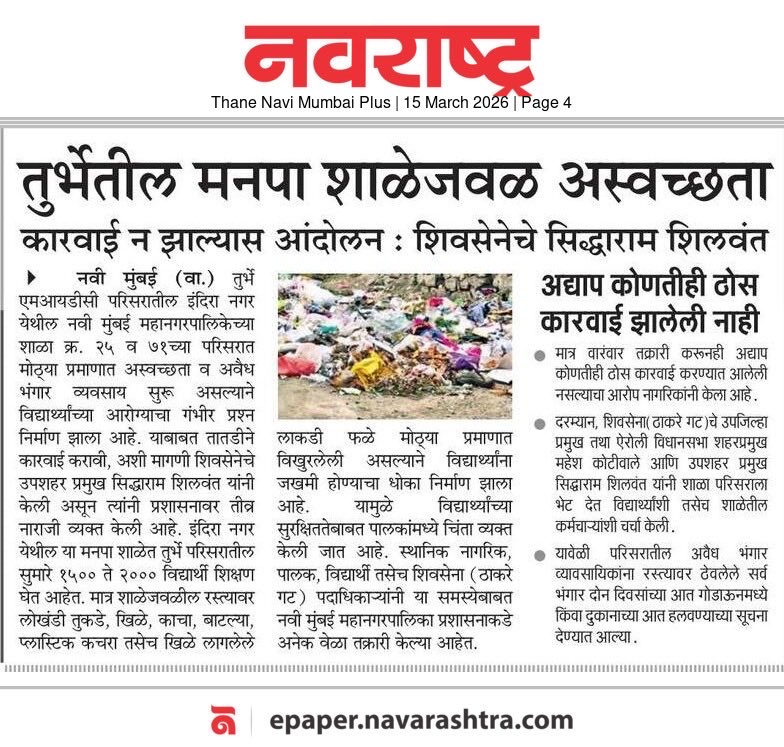 नवराष्ट्र
Thane Navi Mumbai Plus | 15 March 2026 | Page 4

तुर्भेतील मनपा शाळेजवळ अस्वच्छता

कारवाई न झाल्यास आंदोलन : शिवसेनेचे सिद्धाराम शिलवंत

नवी मुंबई (वा.) तुर्भे एमआयडीसी परिसरातील इंदिरा नगर येथील नवी मुंबई महानगरपालिकेच्या शाळा क्र. २५ व ७१च्या परिसरात मोठ्या प्रमाणात अस्वच्छता व अवैध भंगार व्यवसाय सुरू असल्याने विद्यार्थ्यांच्या आरोग्याचा गंभीर प्रश्न निर्माण झाला आहे. याबाबत तातडीने कारवाई करावी, अशी मागणी शिवसेनेचे उपशहर प्रमुख सिद्धाराम शिलवंत यांनी केली असून त्यांनी प्रशासनावर तीव्र नाराजी व्यक्त केली आहे. इंदिरा नगर येथील या मनपा शाळेत तुर्भे परिसरातील सुमारे १५०० ते २००० विद्यार्थी शिक्षण घेत आहेत. मात्र शाळेजवळील रस्त्यावर लोखंडी तुकडे, खिळे, काचा, बाटल्या, प्लास्टिक कचरा तसेच खिळे लागलेले लाकडी फळे मोठ्या प्रमाणात विखुरलेली असल्याने विद्यार्थ्यांना जखमी होण्याचा धोका निर्माण झाला आहे. यामुळे विद्यार्थ्यांच्या सुरक्षिततेबाबत पालकांमध्ये चिंता व्यक्त केली जात आहे. स्थानिक नागरिक, पालक, विद्यार्थी तसेच शिवसेना (ठाकरे गट) पदाधिकाऱ्यांनी या समस्येबाबत नवी मुंबई महानगरपालिका प्रशासनाकडे अनेक वेळा तक्रारी केल्या आहेत.

अद्याप कोणतीही ठोस कारवाई झालेली नाही

मात्र वारंवार तक्रारी करूनही अद्याप कोणतीही ठोस कारवाई करण्यात आलेली नसल्याचा आरोप नागरिकांनी केला आहे.

दरम्यान, शिवसेना( ठाकरे गट)चे उपजिल्हा प्रमुख तथा ऐरोली विधानसभा शहरप्रमुख महेश कोटीवाले आणि उपशहर प्रमुख सिद्धाराम शिलवंत यांनी शाळा परिसराला भेट देत विद्यार्थ्यांशी तसेच शाळेतील कर्मचाऱ्यांशी चर्चा केली.

यावेळी परिसरातील अवैध भंगार व्यावसायिकांना रस्त्यावर ठेवलेले सर्व भंगार दोन दिवसांच्या आत गोडाऊनमध्ये किंवा दुकानाच्या आत हलवण्याच्या सूचना देण्यात आल्या.

epaper.navarashtra.com